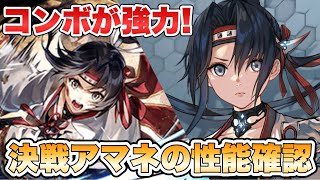 コンボが強力!

決戦アマネの性能確認